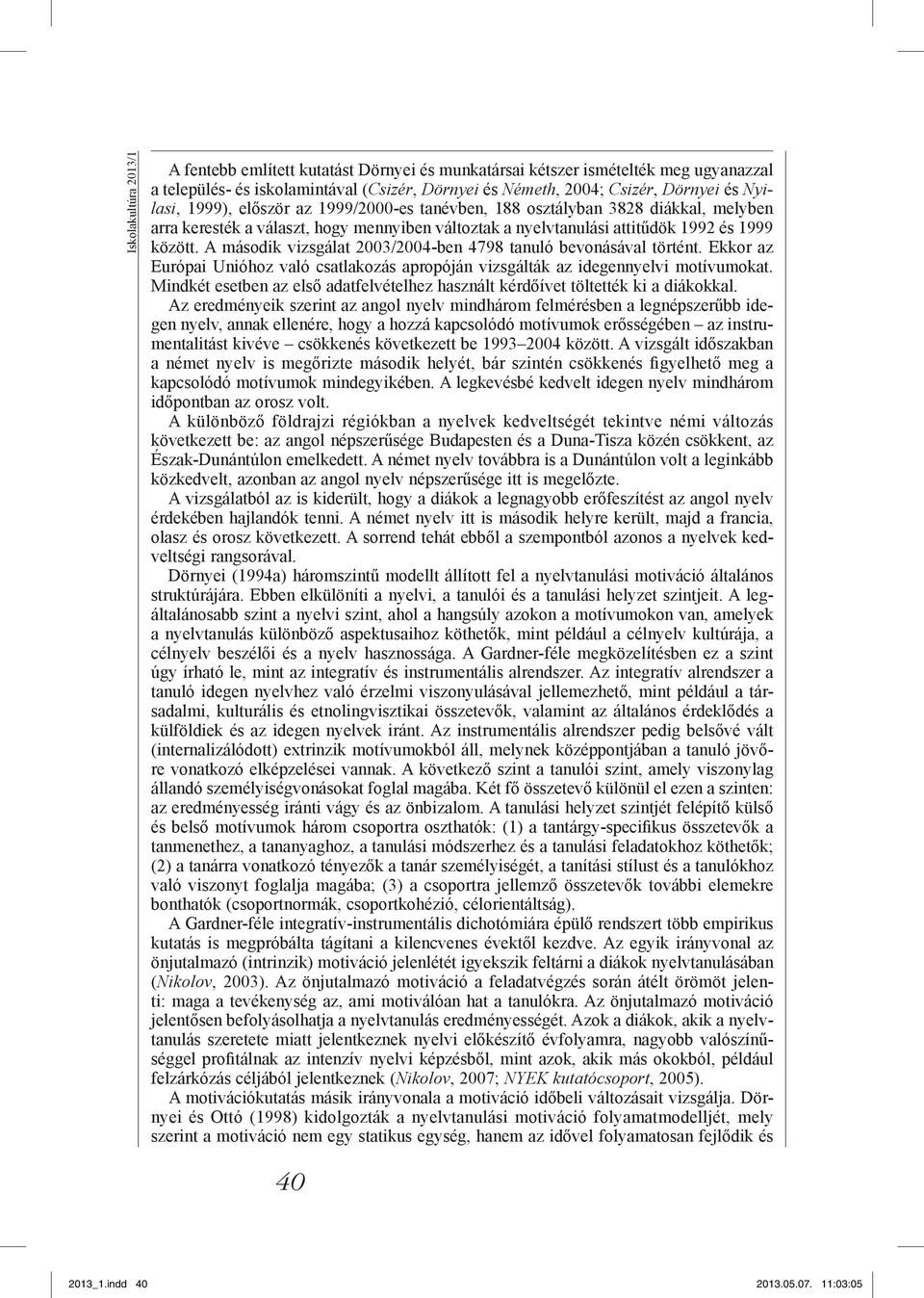 Iskolakultúra 2013/1

A fentebb említett kutatást Dörnyei és munkatársai kétszer ismételték meg ugyanazzal a település- és iskolamintával (Csizér, Dörnyei és Németh, 2004; Csizér, Dörnyei és Nyilasi, 1999), először az 1999/2000-es tanévben, 188 osztályban 3828 diákkal, melyben arra keresték a választ, hogy mennyiben változtak a nyelvtanulási attitűdök 1992 és 1999 között. A második vizsgálat 2003/2004-ben 4798 tanuló bevonásával történt. Ekkor az Európai Unióhoz való csatlakozás apropóján vizsgálták az idegennyelvi motívumokat. Mindkét esetben az első adatfelvételhez használt kérdőívet töltették ki a diákokkal.

Az eredményeik szerint az angol nyelv mindhárom felmérésben a legnépszerűbb idegen nyelv, annak ellenére, hogy a hozzá kapcsolódó motívumok erősségében – az instrumentalitást kivéve – csökkenés következett be 1993–2004 között. A vizsgált időszakban a német nyelv is megőrizte második helyét, bár szintén csökkenés figyelhető meg a kapcsolódó motívumok mindegyikében. A legkevésbé kedvelt idegen nyelv mindhárom időpontban az orosz volt.

A különböző földrajzi régiókban a nyelvek kedveltségét tekintve némi változás következett be: az angol népszerűsége Budapesten és a Duna-Tisza közén csökkent, az Észak-Dunántúlon emelkedett. A német nyelv továbbra is a Dunántúlon volt a leginkább közkedvelt, azonban az angol nyelv népszerűsége itt is megelőzte.

A vizsgálatból az is kiderült, hogy a diákok a legnagyobb erőfeszítést az angol nyelv érdekében hajlandók tenni. A német nyelv itt is második helyre került, majd a francia, olasz és orosz következett. A sorrend tehát ebből a szempontból azonos a nyelvek kedveltségi rangsorával.

Dörnyei (1994a) háromszintű modellt állított fel a nyelvtanulási motiváció általános struktúrájára. Ebben elkülöníti a nyelvi, a tanulói és a tanulási helyzet szintjeit. A legáltalánosabb szint a nyelvi szint, ahol a hangsúly azokon a motívumokon van, amelyek a nyelvtanulás különböző aspektusaihoz köthetők, mint például a célnyelv kultúrája, a célnyelv beszélői és a nyelv hasznossága. A Gardner-féle megközelítésben ez a szint úgy írható le, mint az integratív és instrumentális alrendszer. Az integratív alrendszer a tanuló idegen nyelvhez való érzelmi viszonyulásával jellemezhető, mint például a társadalmi, kulturális és etnolingvisztikai összetevők, valamint az általános érdeklődés a külföldiek és az idegen nyelvek iránt. Az instrumentális alrendszer pedig belsővé vált (internalizálódott) extrinzik motívumokból áll, melynek középpontjában a tanuló jövőre vonatkozó elképzelései vannak. A következő szint a tanulói szint, amely viszonylag állandó személyiségvonásokat foglal magába. Két fő összetevő különül el ezen a szinten: az eredményesség iránti vágy és az önbizalom. A tanulási helyzet szintjét felépítő külső és belső motívumok három csoportra oszthatók: (1) a tantárgy-specifikus összetevők a tanmenethez, a tananyaghoz, a tanulási módszerhez és a tanulási feladatokhoz köthetők; (2) a tanárra vonatkozó tényezők a tanár személyiségét, a tanítási stílust és a tanulókhoz való viszonyt foglalja magába; (3) a csoportra jellemző összetevők további elemekre bonthatók (csoportnormák, csoportkohézió, célorientáltság).

A Gardner-féle integratív-instrumentális dichotómiára épülő rendszert több empirikus kutatás is megpróbálta tágítani a kilencvenes évektől kezdve. Az egyik irányvonal az önjutalmazó (intrinzik) motiváció jelenlétét igyekszik feltárni a diákok nyelvtanulásában (Nikolov, 2003). Az önjutalmazó motiváció a feladatvégzés során átélt örömöt jelenti: maga a tevékenység az, ami motiválóan hat a tanulókra. Az önjutalmazó motiváció jelentősen befolyásolhatja a nyelvtanulás eredményességét. Azok a diákok, akik a nyelvtanulás szeretete miatt jelentkeznek nyelvi előkészítő évfolyamra, nagyobb valószínűséggel profitálnak az intenzív nyelvi képzésből, mint azok, akik más okokból, például felzárkózás céljából jelentkeznek (Nikolov, 2007; NYEK kutatócsoport, 2005).

A motivációkutatás másik irányvonala a motiváció időbeli változásait vizsgálja. Dörnyei és Ottó (1998) kidolgozták a nyelvtanulási motiváció folyamatmodelljét, mely szerint a motiváció nem egy statikus egység, hanem az idővel folyamatosan fejlődik és

40

2013_1.indd 40 2013.05.07. 11:03:05